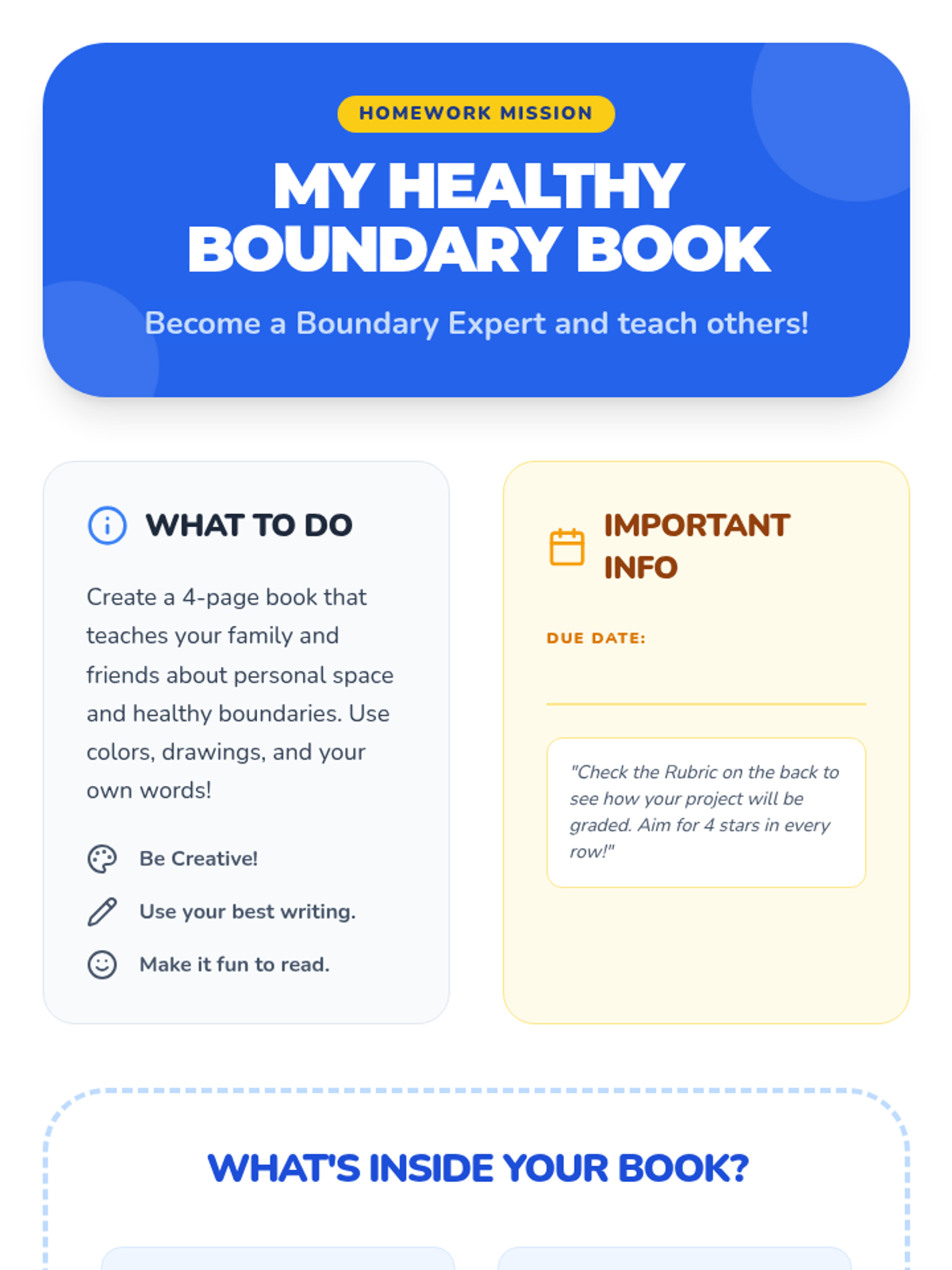 HOMEWORK MISSION

MY HEALTHY BOUNDARY BOOK

Become a Boundary Expert and teach others!

WHAT TO DO

Create a 4-page book that teaches your family and friends about personal space and healthy boundaries. Use colors, drawings, and your own words!

Be Creative!

Use your best writing.

Make it fun to read.

IMPORTANT INFO

DUE DATE: ____

"Check the Rubric on the back to see how your project will be graded. Aim for 4 stars in every row!"

WHAT'S INSIDE YOUR BOOK?